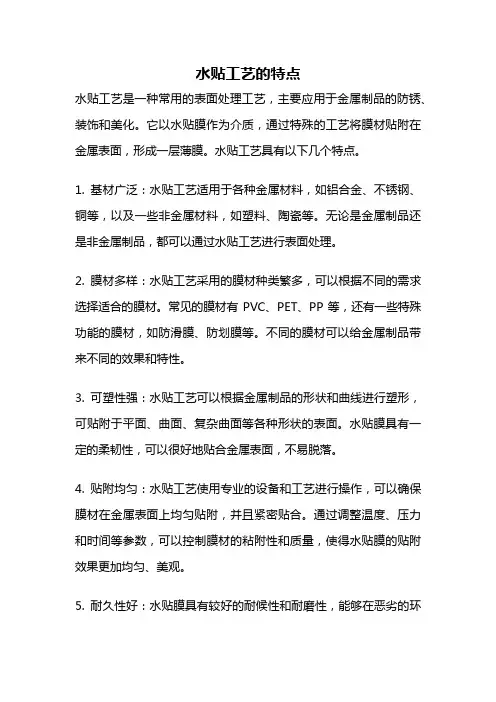 水贴工艺的特点

水贴工艺是一种常用的表面处理工艺，主要应用于金属制品的防锈、装饰和美化。它以水贴膜作为介质，通过特殊的工艺将膜材贴附在金属表面，形成一层薄膜。水贴工艺具有以下几个特点。

1. 基材广泛：水贴工艺适用于各种金属材料，如铝合金、不锈钢、铜等，以及一些非金属材料，如塑料、陶瓷等。无论是金属制品还是非金属制品，都可以通过水贴工艺进行表面处理。

2. 膜材多样：水贴工艺采用的膜材种类繁多，可以根据不同的需求选择适合的膜材。常见的膜材有 PVC、PET、PP 等，还有一些特殊功能的膜材，如防滑膜、防划膜等。不同的膜材可以给金属制品带来不同的效果和特性。

3. 可塑性强：水贴工艺可以根据金属制品的形状和曲线进行塑形，可贴附于平面、曲面、复杂曲面等各种形状的表面。水贴膜具有一定的柔韧性，可以很好地贴合金属表面，不易脱落。

4. 贴附均匀：水贴工艺使用专业的设备和工艺进行操作，可以确保膜材在金属表面上均匀贴附，并且紧密贴合。通过调整温度、压力和时间等参数，可以控制膜材的粘附性和质量，使得水贴膜的贴附效果更加均匀、美观。

5. 耐久性好：水贴膜具有较好的耐候性和耐磨性，能够在恶劣的环